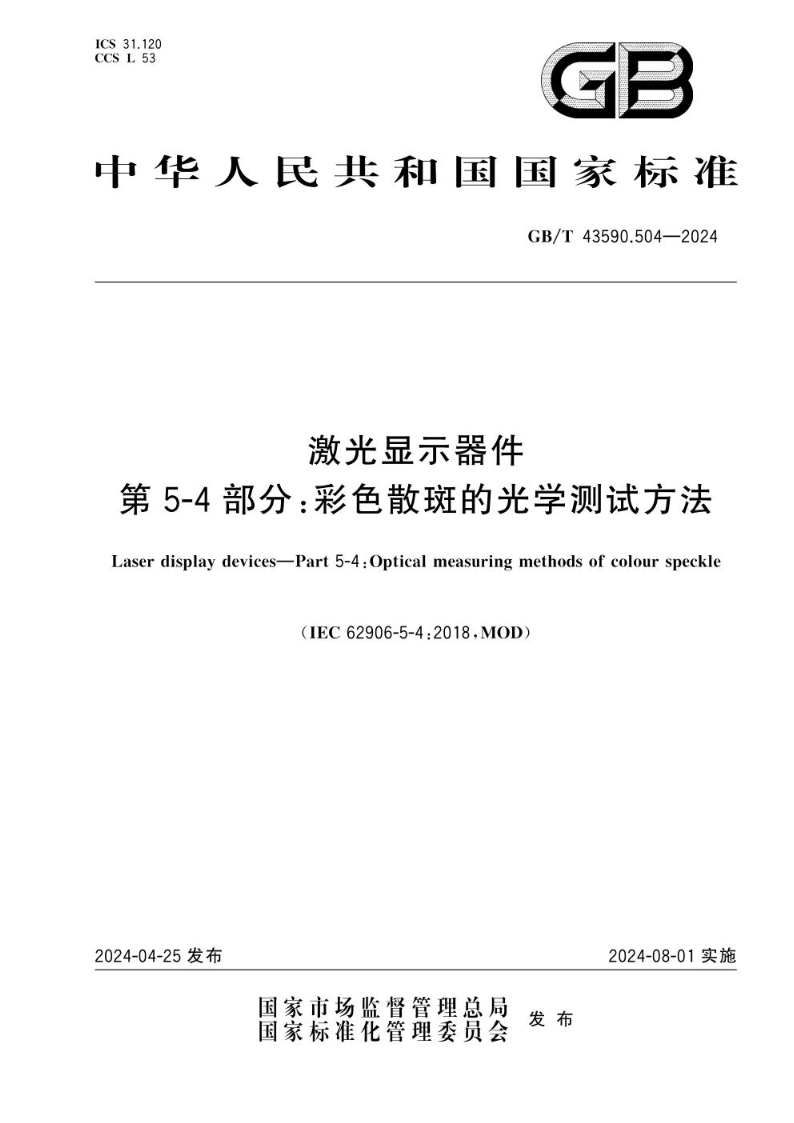 ICS 31.120
CCS L 53

GB

中华人民共和国国家标准

GB/T 43590.504—2024

激光显示器件
第 5-4 部分：彩色散斑的光学测试方法

Laser display devices—Part 5-4：Optical measuring methods of colour speckle

（IEC 62906-5-4：2018，MOD）

2024-04-25 发布

2024-08-01 实施

国家市场监督管理总局
国家标准化管理委员会
发布